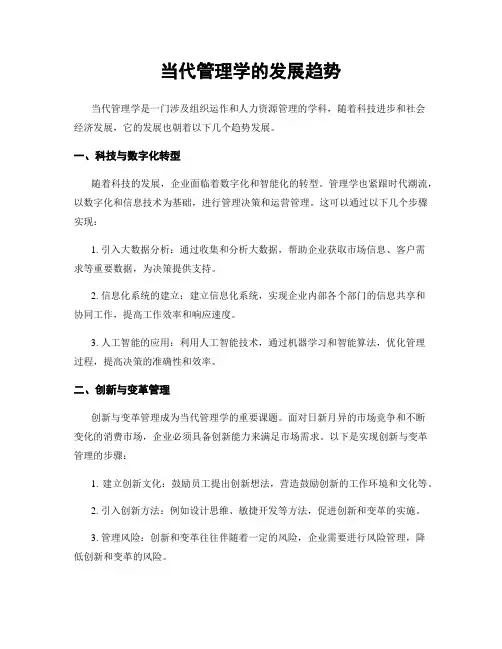 当代管理学的发展趋势

当代管理学是一门涉及组织运作和人力资源管理的学科，随着科技进步和社会经济发展，它的发展也朝着以下几个趋势发展。

一、科技与数字化转型

随着科技的发展，企业面临着数字化和智能化的转型。管理学也紧跟时代潮流，以数字化和信息技术为基础，进行管理决策和运营管理。这可以通过以下几个步骤实现：

1. 引入大数据分析：通过收集和分析大数据，帮助企业获取市场信息、客户需求等重要数据，为决策提供支持。

2. 信息化系统的建立：建立信息化系统，实现企业内部各个部门的信息共享和协同工作，提高工作效率和响应速度。

3. 人工智能的应用：利用人工智能技术，通过机器学习和智能算法，优化管理过程，提高决策的准确性和效率。

二、创新与变革管理

创新与变革管理成为当代管理学的重要课题。面对日新月异的市场竞争和不断变化的消费市场，企业必须具备创新能力来满足市场需求。以下是实现创新与变革管理的步骤：

1. 建立创新文化：鼓励员工提出创新想法，营造鼓励创新的工作环境和文化等。

2. 引入创新方法：例如设计思维、敏捷开发等方法，促进创新和变革的实施。

3. 管理风险：创新和变革往往伴随着一定的风险，企业需要进行风险管理，降低创新和变革的风险。